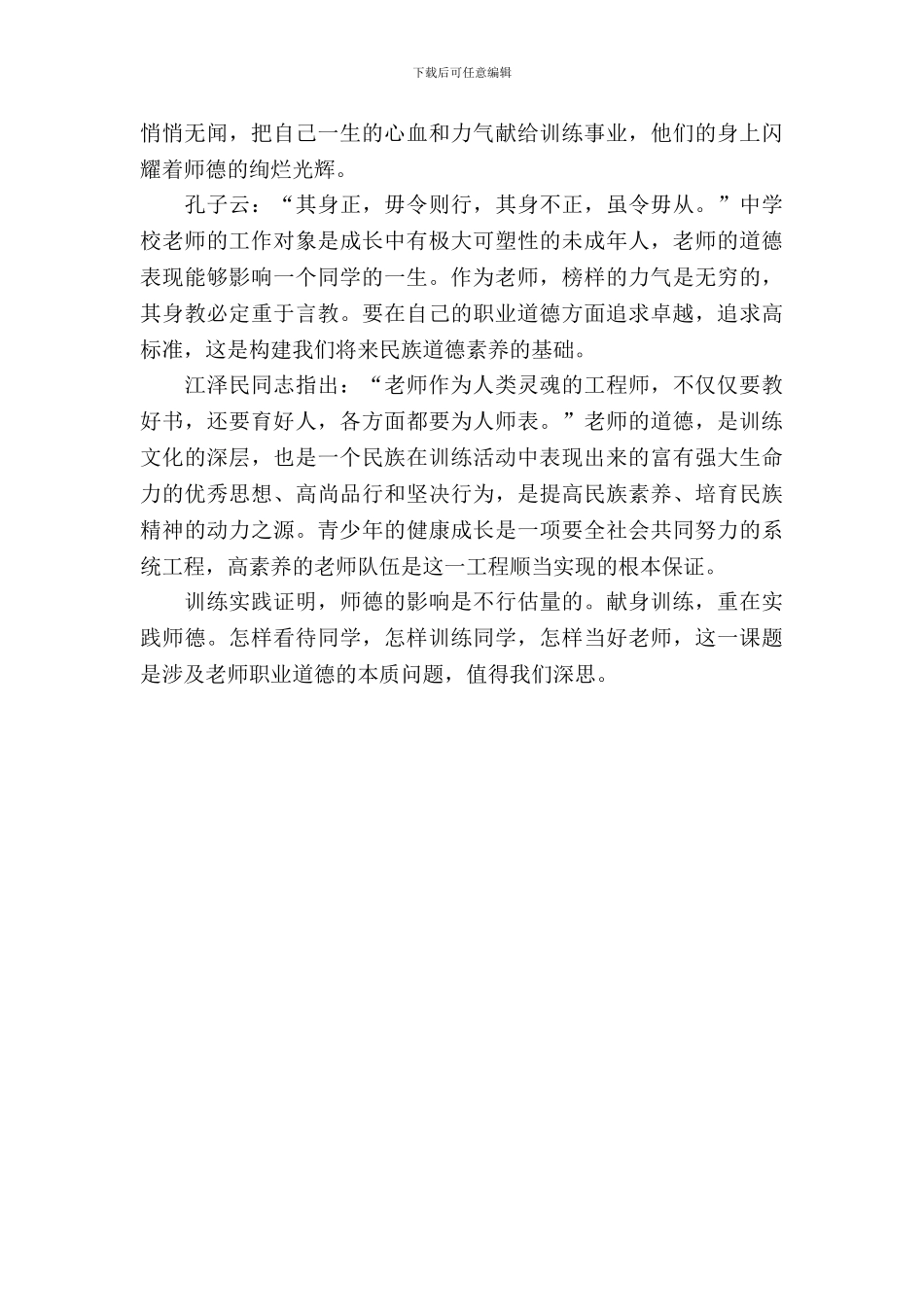 下载后可任意编辑

悄悄无闻，把自己一生的心血和力气献给训练事业，他们的身上闪耀着师德的绚烂光辉。

孔子云：“其身正，毋令则行，其身不正，虽令毋从。”中学校老师的工作对象是成长中有极大可塑性的未成年人，老师的道德表现能够影响一个同学的一生。作为老师，榜样的力气是无穷的，其身教必定重于言教。要在自己的职业道德方面追求卓越，追求高标准，这是构建我们将来民族道德素养的基础。

江泽民同志指出：“老师作为人类灵魂的工程师，不仅仅要教好书，还要育好人，各方面都要为人师表。”老师的道德，是训练文化的深层，也是一个民族在训练活动中表现出来的富有强大生命力的优秀思想、高尚品行和坚决行为，是提高民族素养、培育民族精神的动力之源。青少年的健康成长是一项要全社会共同努力的系统工程，高素养的老师队伍是这一工程顺当实现的根本保证。

训练实践证明，师德的影响是不行估量的。献身训练，重在实践师德。怎样看待同学，怎样训练同学，怎样当好老师，这一课题是涉及老师职业道德的本质问题，值得我们深思。